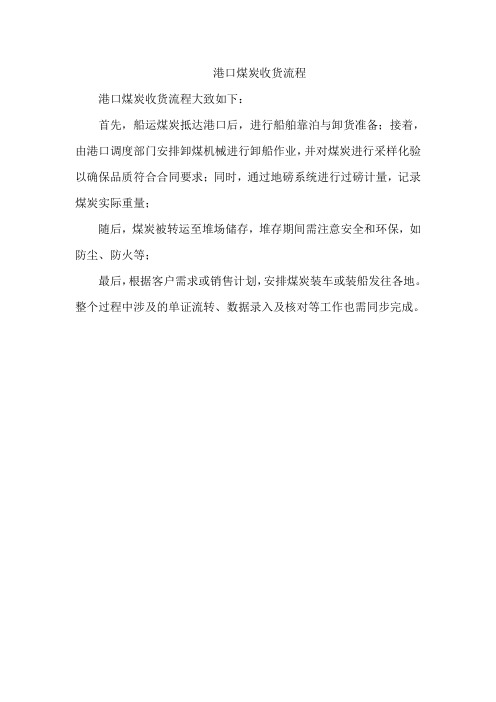 港口煤炭收货流程

港口煤炭收货流程大致如下：

首先，船运煤炭抵达港口后，进行船舶靠泊与卸货准备；接着，由港口调度部门安排卸煤机械进行卸船作业，并对煤炭进行采样化验以确保品质符合合同要求；同时，通过地磅系统进行过磅计量，记录煤炭实际重量；

随后，煤炭被转运至堆场储存，堆存期间需注意安全和环保，如防尘、防火等；

最后，根据客户需求或销售计划，安排煤炭装车或装船发往各地。整个过程中涉及的单证流转、数据录入及核对等工作也需同步完成。